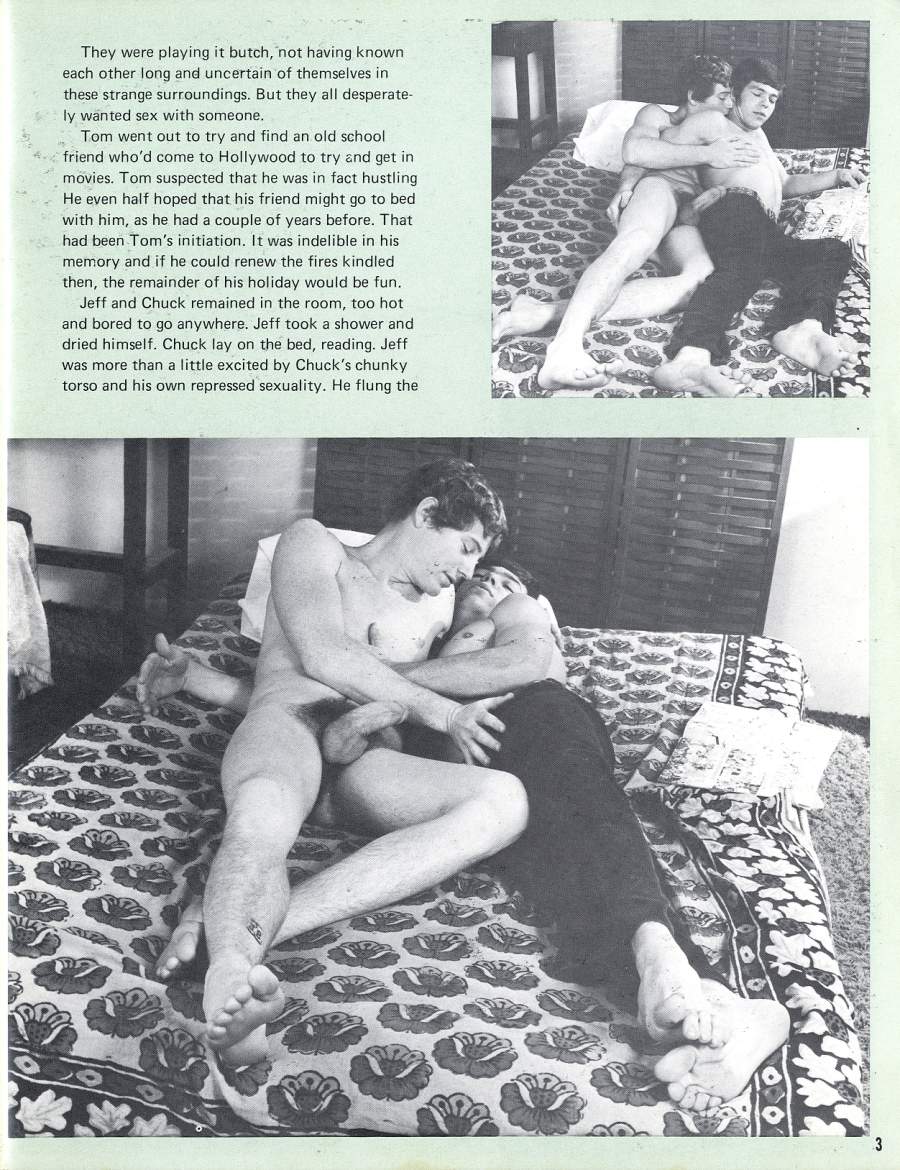 They were playing it butch, not having known each other long and uncertain of themselves in these strange surroundings. But they all desperately wanted sex with someone.

Tom went out to try and find an old school friend who'd come to Hollywood to try and get in movies. Tom suspected that he was in fact hustling He even half hoped that his friend might go to bed with him, as he had a couple of years before. That had been Tom's initiation. It was indelible in his memory and if he could renew the fires kindled then, the remainder of his holiday would be fun.

Jeff and Chuck remained in the room, too hot and bored to go anywhere. Jeff took a shower and dried himself. Chuck lay on the bed, reading. Jeff was more than a little excited by Chuck's chunky torso and his own repressed sexuality. He flung the

3